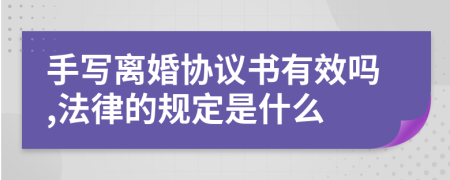 手写离婚协议书有效吗,法律的规定是什么